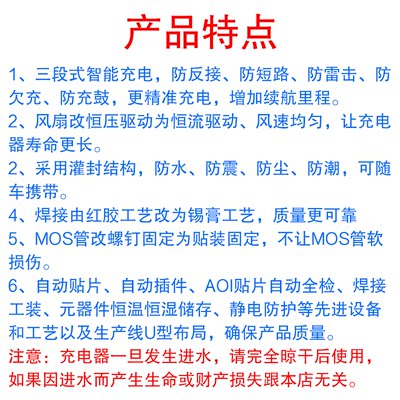 产品特点

1、三段式智能充电，防反接、防短路、防雷击、防欠充、防充鼓，更精准充电，增加续航里程。

2、风扇改恒压驱动为恒流驱动、风速均匀，让充电器寿命更长。

2、采用灌封结构，防水、防震、防尘、防潮，可随车携带。

4、焊接由红胶工艺改为锡膏工艺，质量更可靠

5、MOS管改螺钉固定为贴装固定，不让MOS管软损伤。

6、自动贴片、自动插件、AOI贴片自动全检、焊接工装、元器件恒温恒湿储存、静电防护等先进设备和工艺以及生产线U型布局，确保产品质量。

注意：充电器一旦发生进水，请完全晾干后使用，如果因进水而产生生命或财产损失跟本店无关。